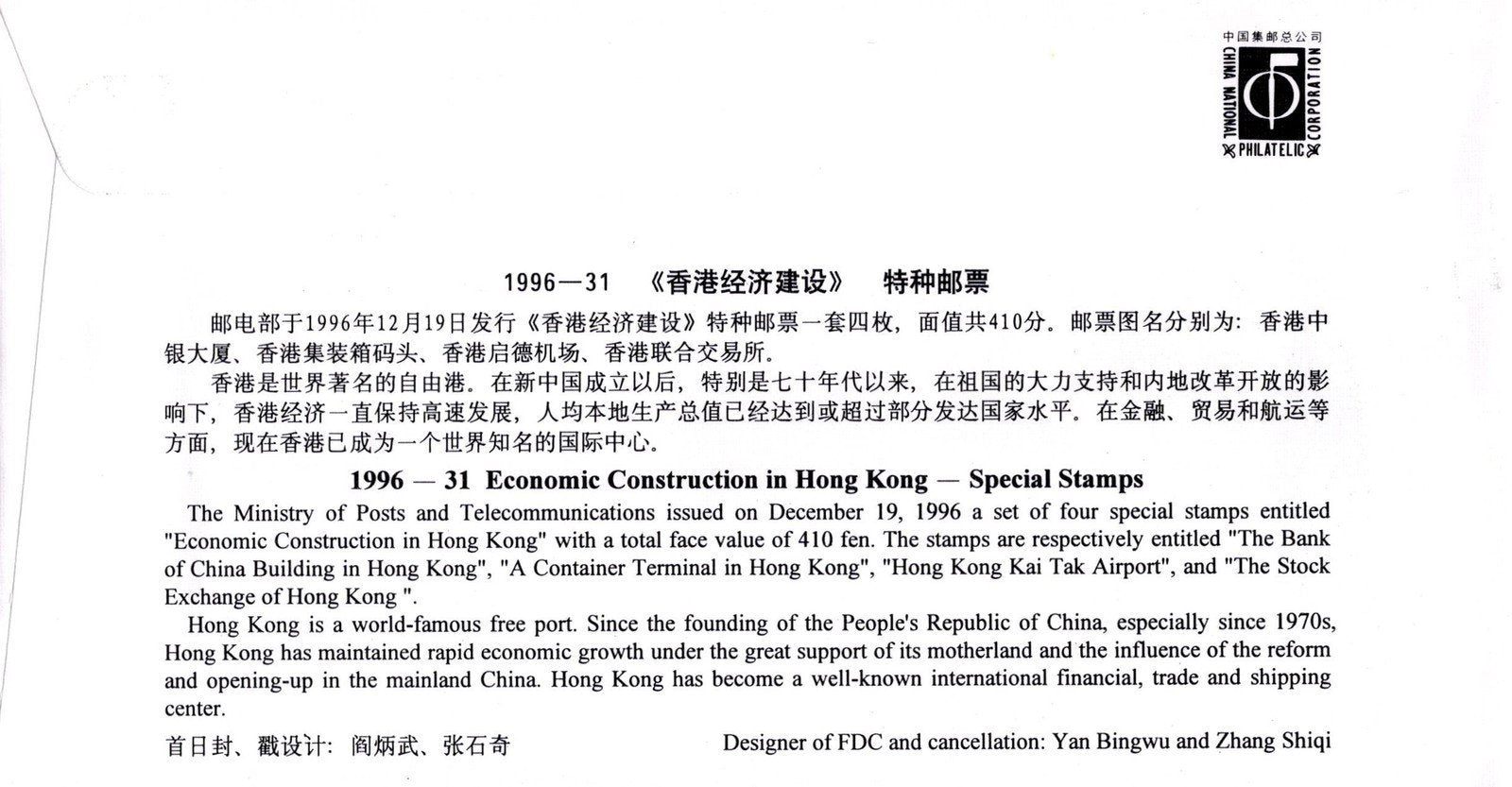 中国集邮总公司
CHINA NATIONAL PHILATELIC CORPORATION

1996—31 《香港经济建设》 特种邮票

邮电部于1996年12月19日发行《香港经济建设》特种邮票一套四枚，面值共410分。邮票图名分别为：香港中银大厦、香港集装箱码头、香港启德机场、香港联合交易所。

香港是世界著名的自由港。在新中国成立以后，特别是七十年代以来，在祖国的大力支持和内地改革开放的影响下，香港经济一直保持高速发展，人均本地生产总值已经达到或超过部分发达国家水平。在金融、贸易和航运等方面，现在香港已成为一个世界知名的国际中心。

1996 — 31 Economic Construction in Hong Kong — Special Stamps

The Ministry of Posts and Telecommunications issued on December 19, 1996 a set of four special stamps entitled "Economic Construction in Hong Kong" with a total face value of 410 fen. The stamps are respectively entitled "The Bank of China Building in Hong Kong", "A Container Terminal in Hong Kong", "Hong Kong Kai Tak Airport", and "The Stock Exchange of Hong Kong ".

Hong Kong is a world-famous free port. Since the founding of the People's Republic of China, especially since 1970s, Hong Kong has maintained rapid economic growth under the great support of its motherland and the influence of the reform and opening-up in the mainland China. Hong Kong has become a well-known international financial, trade and shipping center.

首日封、戳设计：阎炳武、张石奇

Designer of FDC and cancellation: Yan Bingwu and Zhang Shiqi